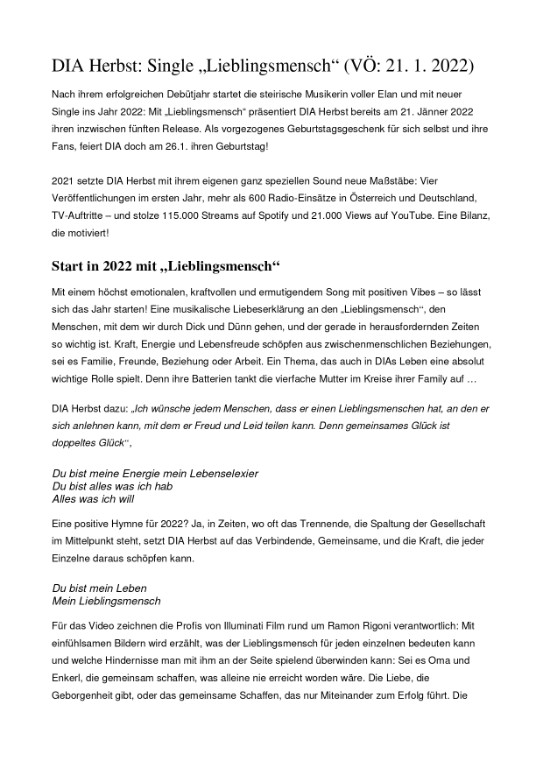 DIA Herbst: Single „Lieblingsmensch“ (VÖ: 21. 1. 2022)

Nach ihrem erfolgreichen Debütjahr startet die steirische Musikerin voller Elan und mit neuer Single ins Jahr 2022: Mit „Lieblingsmensch“ präsentiert DIA Herbst bereits am 21. Jänner 2022 ihren inzwischen fünften Release. Als vorgezogenes Geburtstagsgeschenk für sich selbst und ihre Fans, feiert DIA doch am 26.1. ihren Geburtstag!

2021 setzte DIA Herbst mit ihrem eigenen ganz speziellen Sound neue Maßstäbe: Vier Veröffentlichungen im ersten Jahr, mehr als 600 Radio-Einsätze in Österreich und Deutschland, TV-Auftritte – und stolze 115.000 Streams auf Spotify und 21.000 Views auf YouTube. Eine Bilanz, die motiviert!

Start in 2022 mit „Lieblingsmensch“

Mit einem höchst emotionalen, kraftvollen und ermutigendem Song mit positiven Vibes – so lässt sich das Jahr starten! Eine musikalische Liebeserklärung an den „Lieblingsmensch“, den Menschen, mit dem wir durch Dick und Dünn gehen, und der gerade in herausfordernden Zeiten so wichtig ist. Kraft, Energie und Lebensfreude schöpfen aus zwischenmenschlichen Beziehungen, sei es Familie, Freunde, Beziehung oder Arbeit. Ein Thema, das auch in DIAs Leben eine absolut wichtige Rolle spielt. Denn ihre Batterien tankt die vierfache Mutter im Kreise ihrer Family auf …

DIA Herbst dazu: „Ich wünsche jedem Menschen, dass er einen Lieblingsmenschen hat, an den er sich anlehnen kann, mit dem er Freud und Leid teilen kann. Denn gemeinsames Glück ist doppeltes Glück“,

Du bist meine Energie mein Lebenselexier
Du bist alles was ich hab
Alles was ich will

Eine positive Hymne für 2022? Ja, in Zeiten, wo oft das Trennende, die Spaltung der Gesellschaft im Mittelpunkt steht, setzt DIA Herbst auf das Verbindende, Gemeinsame, und die Kraft, die jeder Einzelne daraus schöpfen kann.

Du bist mein Leben
Mein Lieblingsmensch

Für das Video zeichnen die Profis von Illuminati Film rund um Ramon Rigoni verantwortlich: Mit einfühlsamen Bildern wird erzählt, was der Lieblingsmensch für jeden einzelnen bedeuten kann und welche Hindernisse man mit ihm an der Seite spielend überwinden kann: Sei es Oma und Enkerl, die gemeinsam schaffen, was alleine nie erreicht worden wäre. Die Liebe, die Geborgenheit gibt, oder das gemeinsame Schaffen, das nur Miteinander zum Erfolg führt. Die